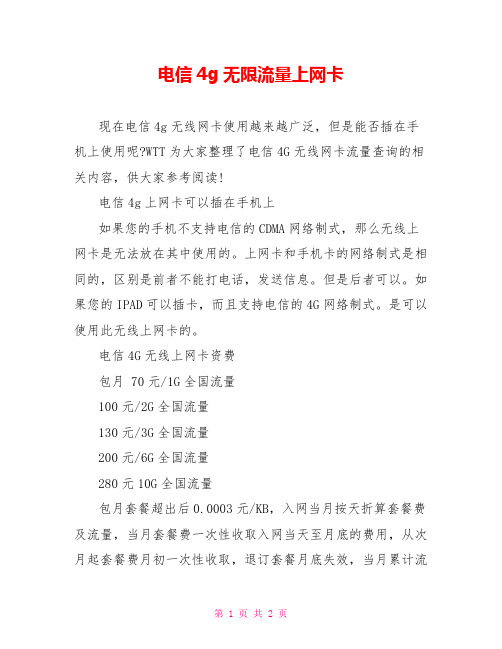 电信 4g 无限流量上网卡

现在电信 4g 无线网卡使用越来越广泛，但是能否插在手机上使用呢?WTT 为大家整理了电信 4G 无线网卡流量查询的相关内容，供大家参考阅读!

电信 4g 上网卡可以插在手机上

如果您的手机不支持电信的 CDMA 网络制式，那么无线上网卡是无法放在其中使用的。上网卡和手机卡的网络制式是相同的，区别是前者不能打电话，发送信息。但是后者可以。如果您的 IPAD 可以插卡，而且支持电信的 4G 网络制式。是可以使用此无线上网卡的。

电信 4G 无线上网卡资费

包月 70 元/1G 全国流量

100 元/2G 全国流量

130 元/3G 全国流量

200 元/6G 全国流量

280 元 10G 全国流量

包月套餐超出后 0.0003 元/KB，入网当月按天折算套餐费及流量，当月套餐费一次性收取入网当天至月底的费用，从次月起套餐费月初一次性收取，退订套餐月底失效，当月累计流

第 1 页 共 2 页